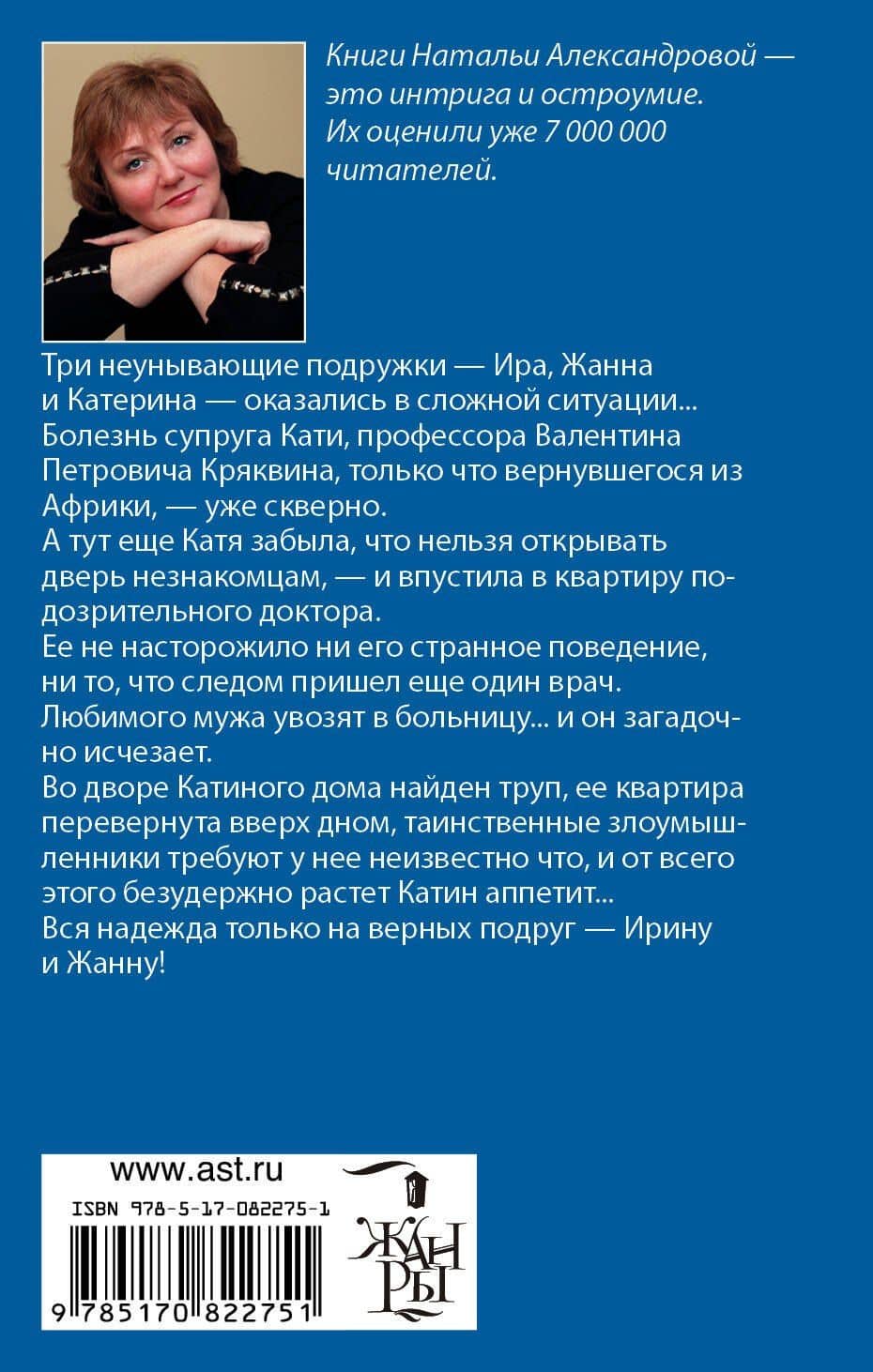 Книги Натальи Александровой — это интрига и остроумие. Их оценили уже 7 000 000 читателей.

Три неунывающие подружки — Ира, Жанна и Катерина — оказались в сложной ситуации... Болезнь супруга Кати, профессора Валентина Петровича Кряквина, только что вернувшегося из Африки, — уже скверно.
А тут еще Катя забыла, что нельзя открывать дверь незнакомцам, — и впустила в квартиру подозрительного доктора.
Ее не насторожило ни его странное поведение, ни то, что следом пришел еще один врач.
Любимого мужа увозят в больницу... и он загадочно исчезает.
Во дворе Катиного дома найден труп, ее квартира перевернута вверх дном, таинственные злоумышленники требуют у нее неизвестно что, и от всего этого безудержно растет Катин аппетит...
Вся надежда только на верных подруг — Ирину и Жанну!

www.ast.ru
ISBN 978-5-17-082275-1
9 785170 822751

ЖАНРЫ